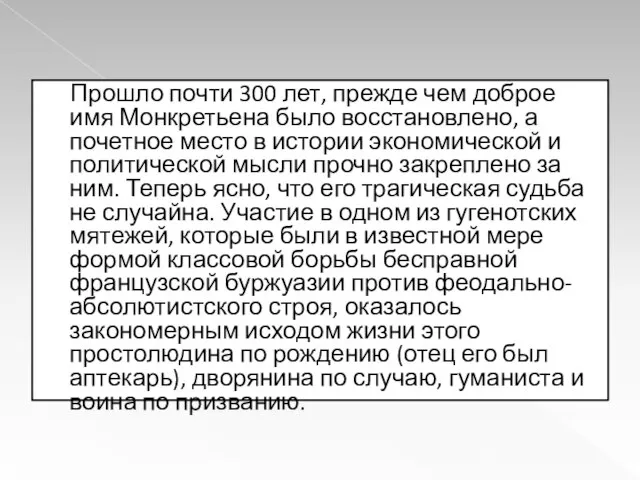 Прошло почти 300 лет, прежде чем доброе имя Монкретьена было восстановлено, а почетное место в истории экономической и политической мысли прочно закреплено за ним. Теперь ясно, что его трагическая судьба не случайна. Участие в одном из гугенотских мятежей, которые были в известной мере формой классовой борьбы бесправной французской буржуазии против феодально-абсолютистского строя, оказалось закономерным исходом жизни этого простолюдина по рождению (отец его был аптекарь), дворянина по случаю, гуманиста и воина по призванию.